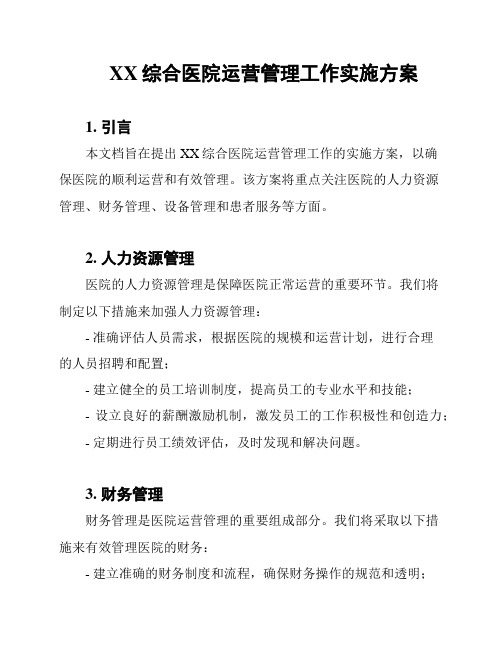 XX 综合医院运营管理工作实施方案

1. 引言

本文档旨在提出 XX 综合医院运营管理工作的实施方案，以确保医院的顺利运营和有效管理。该方案将重点关注医院的人力资源管理、财务管理、设备管理和患者服务等方面。

2. 人力资源管理

医院的人力资源管理是保障医院正常运营的重要环节。我们将制定以下措施来加强人力资源管理：

- 准确评估人员需求，根据医院的规模和运营计划，进行合理的人员招聘和配置；

- 建立健全的员工培训制度，提高员工的专业水平和技能；

- 设立良好的薪酬激励机制，激发员工的工作积极性和创造力；

- 定期进行员工绩效评估，及时发现和解决问题。

3. 财务管理

财务管理是医院运营管理的重要组成部分。我们将采取以下措施来有效管理医院的财务：

- 建立准确的财务制度和流程，确保财务操作的规范和透明；